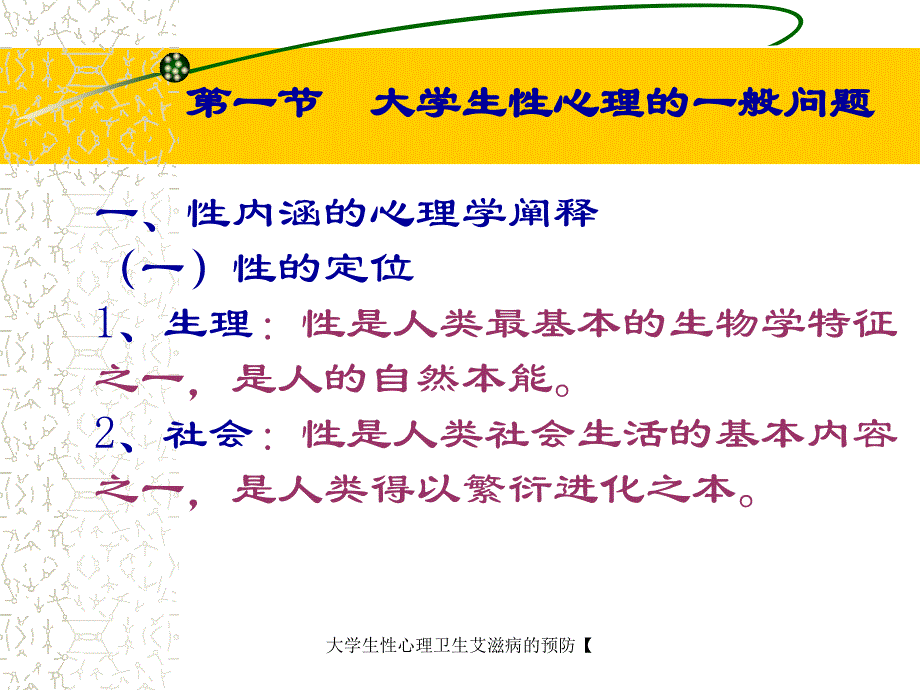 第一节　大学生性心理的一般问题

一、性内涵的心理学阐释

（一）性的定位

1、生理：性是人类最基本的生物学特征之一，是人的自然本能。

2、社会：性是人类社会生活的基本内容之一，是人类得以繁衍进化之本。

大学生性心理卫生艾滋病的预防【